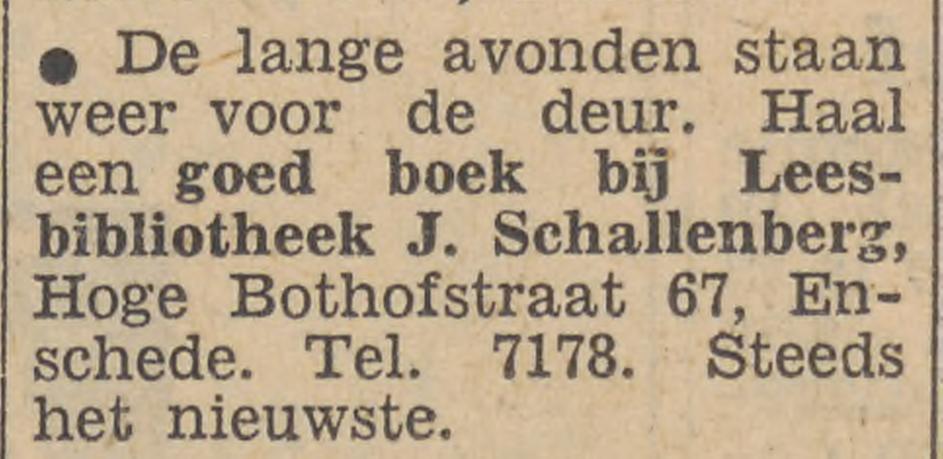 • De lange avonden staan weer voor de deur. Haal een goed boek bij Leesbibliotheek J. Schallenberg, Hoge Bothofstraat 67, Enschede. Tel. 7178. Steeds het nieuwste.